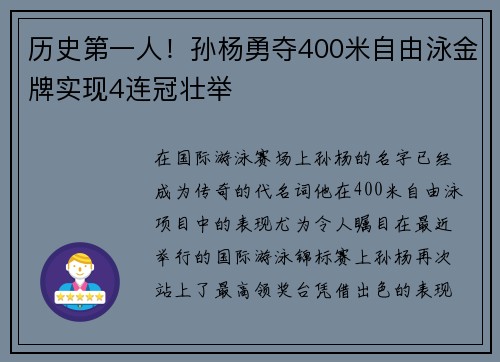 历史第一人！孙杨勇夺400米自由泳金牌实现4连冠壮举

在国际游泳赛场上孙杨的名字已经成为传奇的代名词他在400米自由泳项目中的表现尤为令人瞩目在最近举行的国际游泳锦标赛上孙杨再次站上了最高领奖台凭借出色的表现